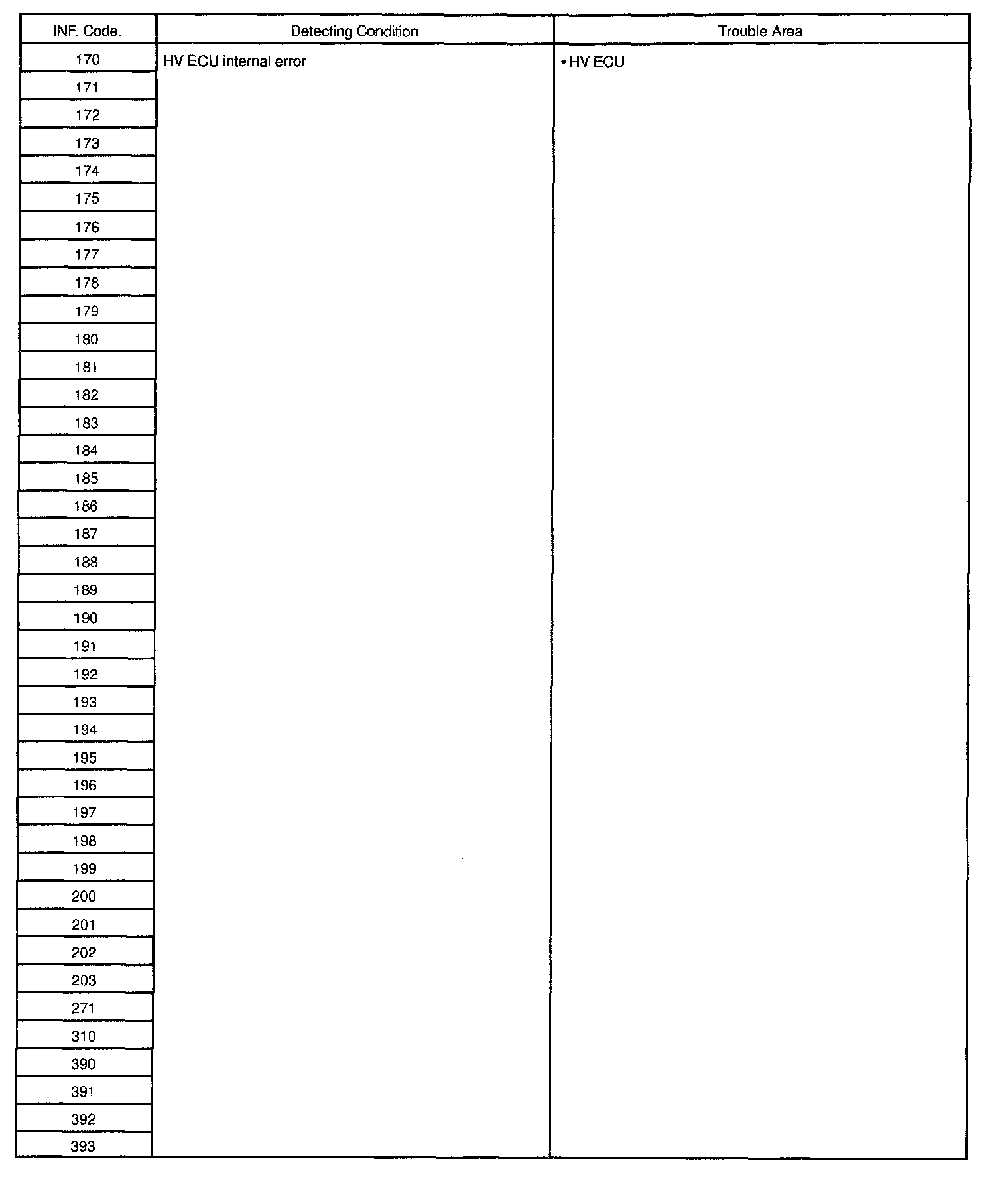 | INF. Code. | Detecting Condition | Trouble Area |
|---|---|---|
| 170 | HV ECU internal error | • HV ECU |
| 171 | | |
| 172 | | |
| 173 | | |
| 174 | | |
| 175 | | |
| 176 | | |
| 177 | | |
| 178 | | |
| 179 | | |
| 180 | | |
| 181 | | |
| 182 | | |
| 183 | | |
| 184 | | |
| 185 | | |
| 186 | | |
| 187 | | |
| 188 | | |
| 189 | | |
| 190 | | |
| 191 | | |
| 192 | | |
| 193 | | |
| 194 | | |
| 195 | | |
| 196 | | |
| 197 | | |
| 198 | | |
| 199 | | |
| 200 | | |
| 201 | | |
| 202 | | |
| 203 | | |
| 271 | | |
| 310 | | |
| 390 | | |
| 391 | | |
| 392 | | |
| 393 | | |